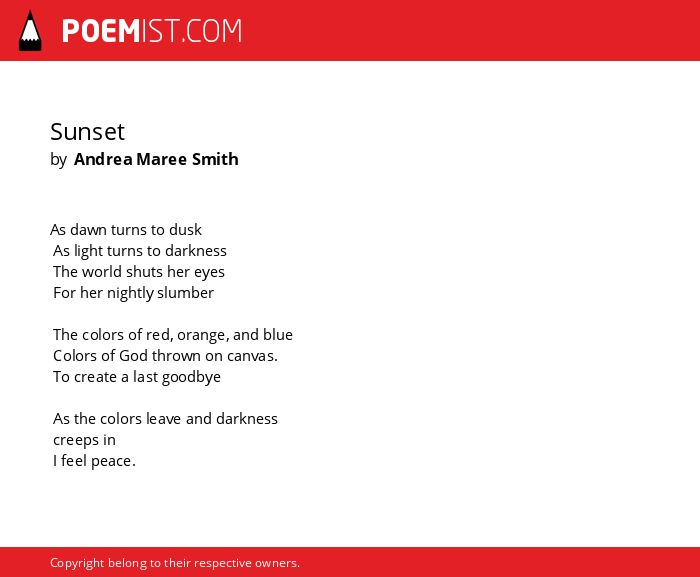 POEMIST.COM

Sunset
by Andrea Maree Smith

As dawn turns to dusk
As light turns to darkness
The world shuts her eyes
For her nightly slumber

The colors of red, orange, and blue
Colors of God thrown on canvas.
To create a last goodbye

As the colors leave and darkness
creeps in
I feel peace.

Copyright belong to their respective owners.